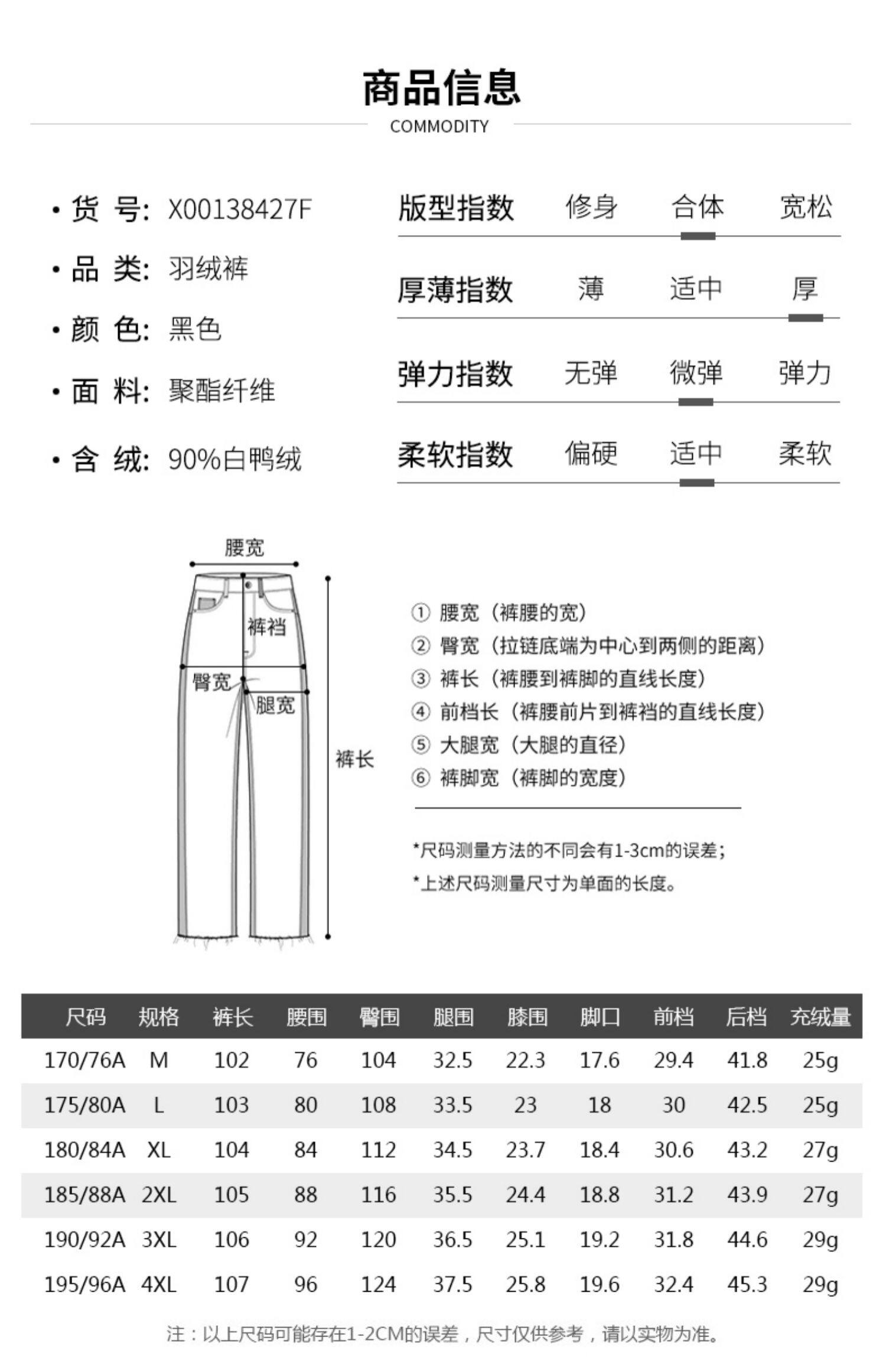 商品信息
COMMODITY

• 货 号: X00138427F
• 品 类: 羽绒裤
• 颜 色: 黑色
• 面 料: 聚酯纤维
• 含 绒: 90%白鸭绒

版型指数 修身 合体 宽松
厚薄指数 薄 适中 厚
弹力指数 无弹 微弹 弹力
柔软指数 偏硬 适中 柔软

腰宽
裤裆
臀宽
腿宽
裤长

① 腰宽（裤腰的宽）
② 臀宽（拉链底端为中心到两侧的距离）
③ 裤长（裤腰到裤脚的直线长度）
④ 前档长（裤腰前片到裤裆的直线长度）
⑤ 大腿宽（大腿的直径）
⑥ 裤脚宽（裤脚的宽度）

*尺码测量方法的不同会有1-3cm的误差;
*上述尺码测量尺寸为单面的长度。

| 尺码 | 规格 | 裤长 | 腰围 | 臀围 | 腿围 | 膝围 | 脚口 | 前档 | 后档 | 充绒量 |
|---|---|---|---|---|---|---|---|---|---|---|
| 170/76A | M | 102 | 76 | 104 | 32.5 | 22.3 | 17.6 | 29.4 | 41.8 | 25g |
| 175/80A | L | 103 | 80 | 108 | 33.5 | 23 | 18 | 30 | 42.5 | 25g |
| 180/84A | XL | 104 | 84 | 112 | 34.5 | 23.7 | 18.4 | 30.6 | 43.2 | 27g |
| 185/88A | 2XL | 105 | 88 | 116 | 35.5 | 24.4 | 18.8 | 31.2 | 43.9 | 27g |
| 190/92A | 3XL | 106 | 92 | 120 | 36.5 | 25.1 | 19.2 | 31.8 | 44.6 | 29g |
| 195/96A | 4XL | 107 | 96 | 124 | 37.5 | 25.8 | 19.6 | 32.4 | 45.3 | 29g |

注：以上尺码可能存在1-2CM的误差，尺寸仅供参考，请以实物为准。